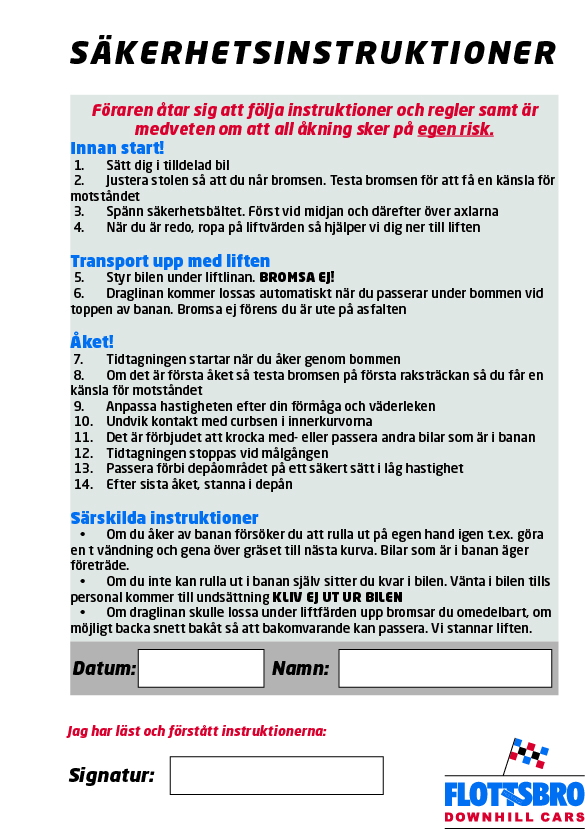 SÄKERHETSINSTRUKTIONER

Föraren åtar sig att följa instruktioner och regler samt är medveten om att all åkning sker på egen risk.

Innan start!
1. Sätt dig i tilldelad bil
2. Justera stolen så att du når bromsen. Testa bromsen för att få en känsla för motståndet
3. Spänn säkerhetsbältet. Först vid midjan och därefter över axlarna
4. När du är redo, ropa på liftvärden så hjälper vi dig ner till liften

Transport upp med liften
5. Styr bilen under liftlinan. BROMSA EJ!
6. Draglinan kommer lossas automatiskt när du passerar under bommen vid toppen av banan. Bromsa ej förens du är ute på asfalten

Åket!
7. Tidtagningen startar när du åker genom bommen
8. Om det är första åket så testa bromsen på första raksträckan så du får en känsla för motståndet
9. Anpassa hastigheten efter din förmåga och väderleken
10. Undvik kontakt med curbsen i innerkurvorna
11. Det är förbjudet att krocka med- eller passera andra bilar som är i banan
12. Tidtagningen stoppas vid målgången
13. Passera förbi depåområdet på ett säkert sätt i låg hastighet
14. Efter sista åket, stanna i depån

Särskilda instruktioner
• Om du åker av banan försöker du att rulla ut på egen hand igen t.ex. göra en t vändning och gena över gräset till nästa kurva. Bilar som är i banan äger företräde.
• Om du inte kan rulla ut i banan själv sitter du kvar i bilen. Vänta i bilen tills personal kommer till undsättning KLIV EJ UT UR BILEN
• Om draglinan skulle lossa under liftfärden upp bromsar du omedelbart, om möjligt backa snett bakåt så att bakomvarande kan passera. Vi stannar liften.

Datum: Namn:

Jag har läst och förstått instruktionerna:

Signatur:

FLOTTSBRO
DOWNHILL CARS